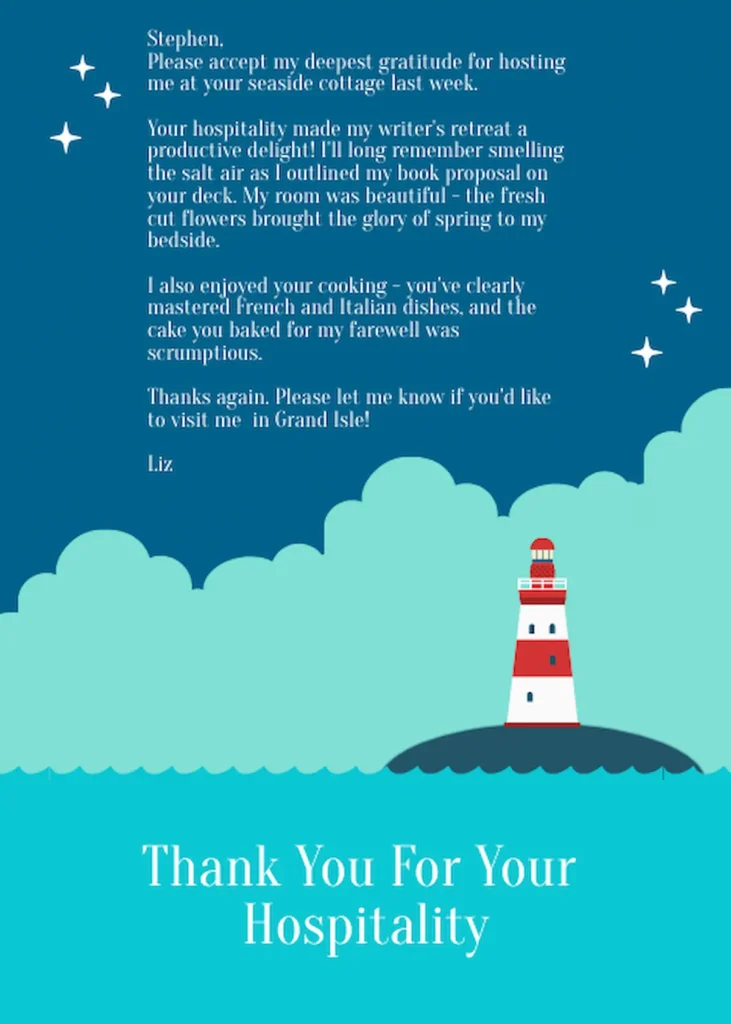 Stephen,
Please accept my deepest gratitude for hosting me at your seaside cottage last week.

Your hospitality made my writer's retreat a productive delight! I'll long remember smelling the salt air as I outlined my book proposal on your deck. My room was beautiful - the fresh cut flowers brought the glory of spring to my bedside.

I also enjoyed your cooking - you've clearly mastered French and Italian dishes, and the cake you baked for my farewell was scrumptious.

Thanks again. Please let me know if you'd like to visit me in Grand Isle!

Liz

Thank You For Your Hospitality